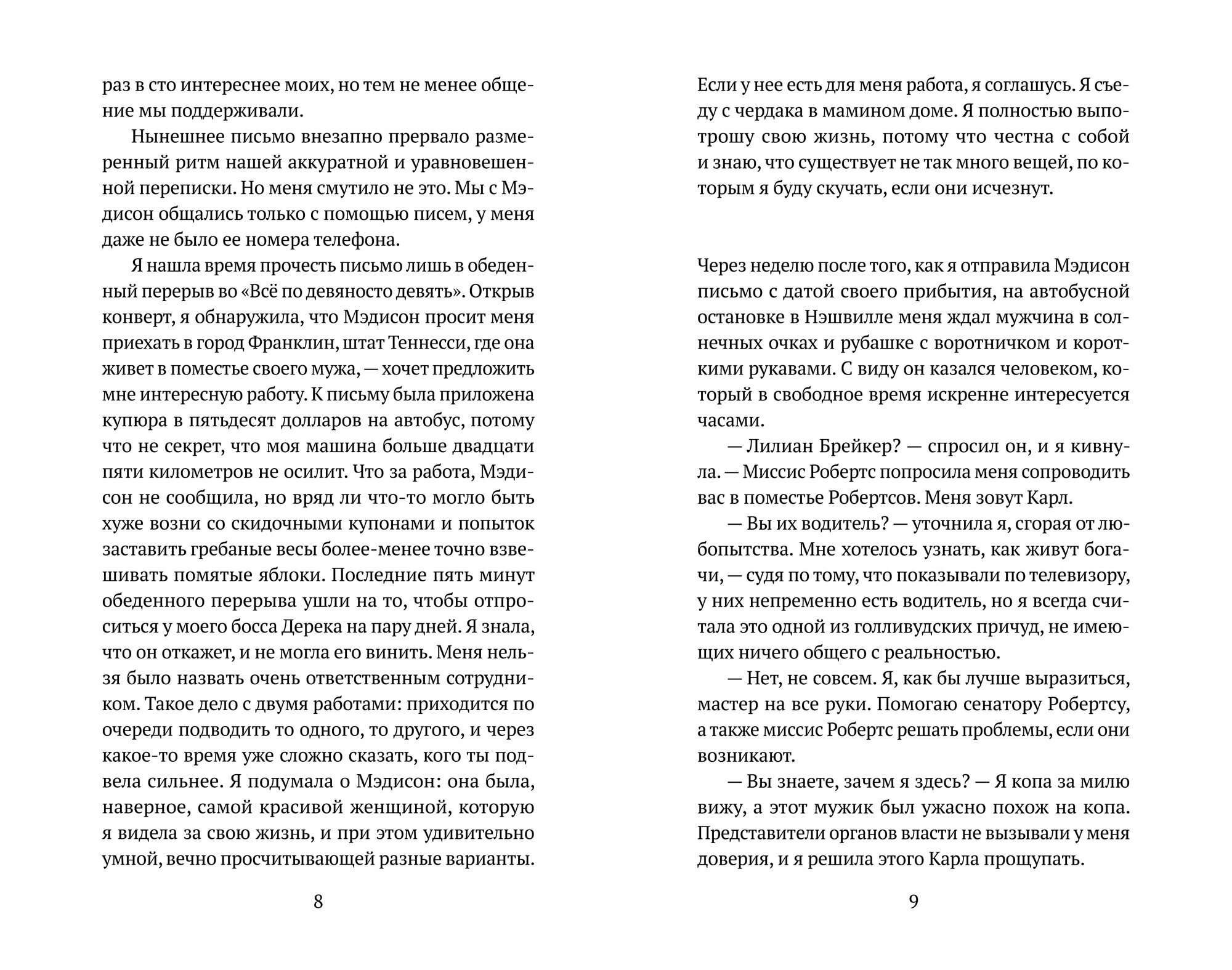 раз в сто интереснее моих, но тем не менее общение мы поддерживали.

Нынешнее письмо внезапно прервало размеренный ритм нашей аккуратной и уравновешенной переписки. Но меня смутило не это. Мы с Мэдисон общались только с помощью писем, у меня даже не было ее номера телефона.

Я нашла время прочесть письмо лишь в обеденный перерыв во «Всё по девяносто девять». Открыв конверт, я обнаружила, что Мэдисон просит меня приехать в город Франклин, штат Теннесси, где она живет в поместье своего мужа, — хочет предложить мне интересную работу. К письму была приложена купюра в пятьдесят долларов на автобус, потому что не секрет, что моя машина больше двадцати пяти километров не осилит. Что за работа, Мэдисон не сообщила, но вряд ли что-то могло быть хуже возни со скидочными купонами и попыток заставить гребаные весы более-менее точно взвешивать помятые яблоки. Последние пять минут обеденного перерыва ушли на то, чтобы отпроситься у моего босса Дерека на пару дней. Я знала, что он откажет, и не могла его винить. Меня нельзя было назвать очень ответственным сотрудником. Такое дело с двумя работами: приходится по очереди подводить то одного, то другого, и через какое-то время уже сложно сказать, кого ты подвела сильнее. Я подумала о Мэдисон: она была, наверное, самой красивой женщиной, которую я видела за свою жизнь, и при этом удивительно умной, вечно просчитывающей разные варианты.

8

Если у нее есть для меня работа, я соглашусь. Я съеду с чердака в мамином доме. Я полностью выпотрошу свою жизнь, потому что честна с собой и знаю, что существует не так много вещей, по которым я буду скучать, если они исчезнут.

Через неделю после того, как я отправила Мэдисон письмо с датой своего прибытия, на автобусной остановке в Нэшвилле меня ждал мужчина в солнечных очках и рубашке с воротничком и короткими рукавами. С виду он казался человеком, который в свободное время искренне интересуется часами.

— Лилиан Брейкер? — спросил он, и я кивнула. — Миссис Робертс попросила меня сопроводить вас в поместье Робертсов. Меня зовут Карл.

— Вы их водитель? — уточнила я, сгорая от любопытства. Мне хотелось узнать, как живут богачи, — судя по тому, что показывали по телевизору, у них непременно есть водитель, но я всегда считала это одной из голливудских причуд, не имеющих ничего общего с реальностью.

— Нет, не совсем. Я, как бы лучше выразиться, мастер на все руки. Помогаю сенатору Робертсу, а также миссис Робертс решать проблемы, если они возникают.

— Вы знаете, зачем я здесь? — Я копа за милю вижу, а этот мужик был ужасно похож на копа. Представители органов власти не вызывали у меня доверия, и я решила этого Карла прощупать.

9